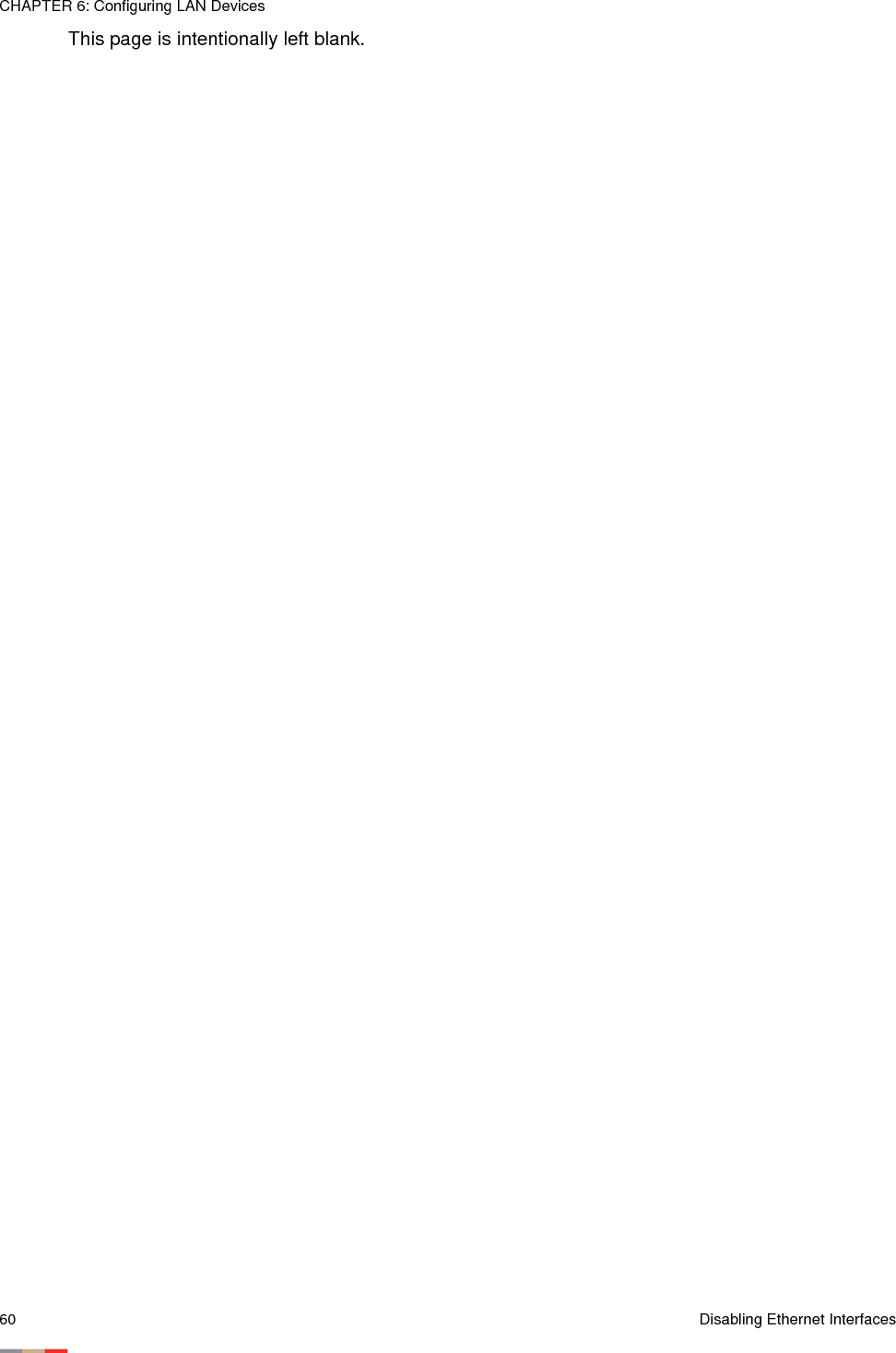 CHAPTER 6: Configuring LAN Devices

This page is intentionally left blank.

60

Disabling Ethernet Interfaces